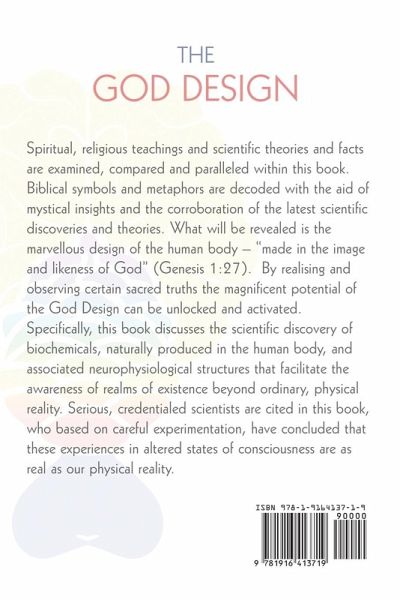 THE
GOD DESIGN

Spiritual, religious teachings and scientific theories and facts are examined, compared and paralleled within this book. Biblical symbols and metaphors are decoded with the aid of mystical insights and the corroboration of the latest scientific discoveries and theories. What will be revealed is the marvellous design of the human body – "made in the image and likeness of God" (Genesis 1:27). By realising and observing certain sacred truths the magnificent potential of the God Design can be unlocked and activated. Specifically, this book discusses the scientific discovery of biochemicals, naturally produced in the human body, and associated neurophysiological structures that facilitate the awareness of realms of existence beyond ordinary, physical reality. Serious, credentialed scientists are cited in this book, who based on careful experimentation, have concluded that these experiences in altered states of consciousness are as real as our physical reality.

ISBN 978-1-9164137-1-9
90000
9 781916 413719